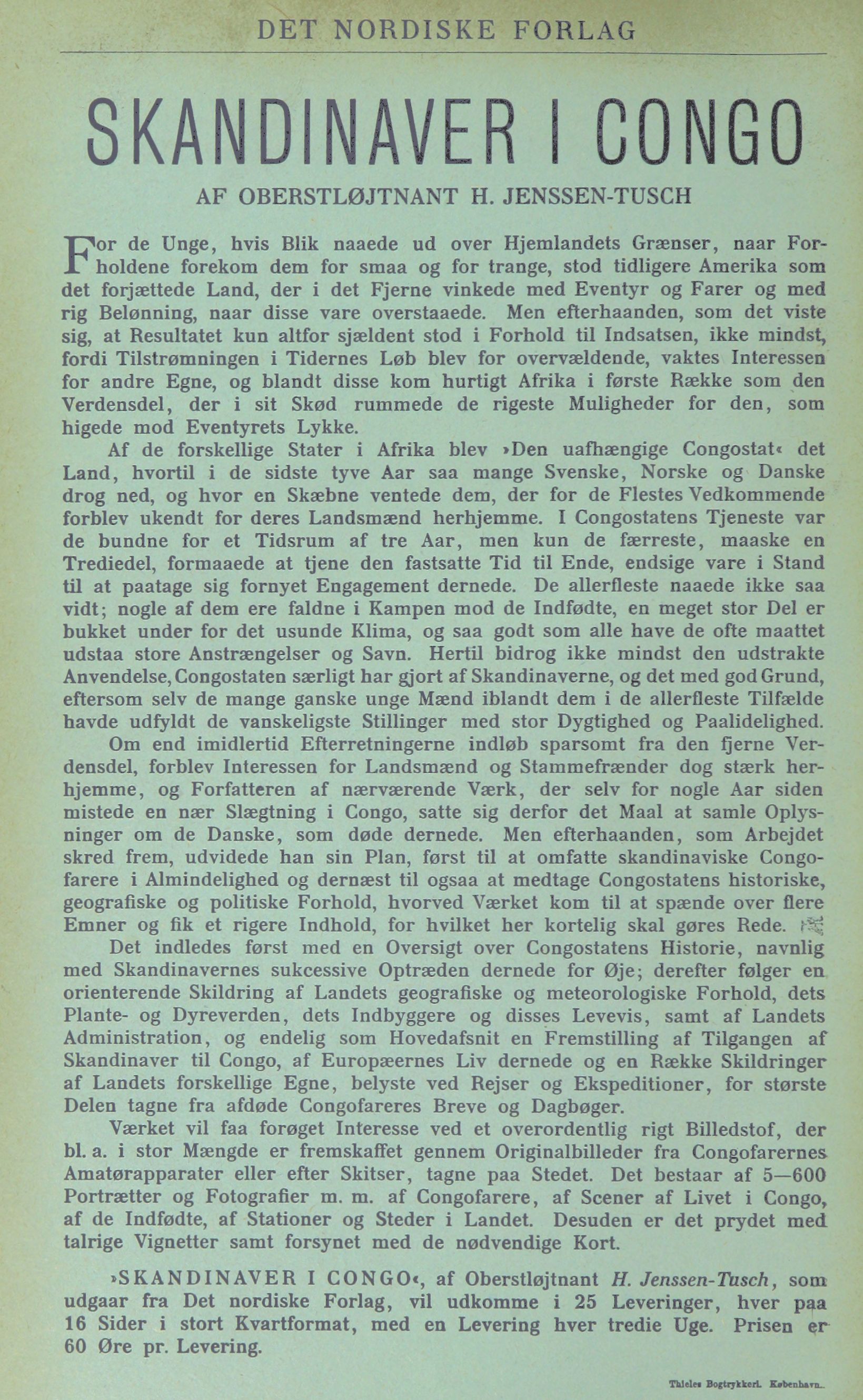 DET NORDISKE FORLAG

SKANDINAVER I CONGO

AF OBERSTLØJTNANT H. JENSSEN-TUSCH

For de Unge, hvis Blik naaede ud over Hjemlandets Grænser, naar Forholdene forekom dem for smaa og for trange, stod tidligere Amerika som det forjættede Land, der i det Fjerne vinkede med Eventyr og Farer og med rig Belønning, naar disse vare overstaaede. Men efterhaanden, som det viste sig, at Resultatet kun altfor sjældent stod i Forhold til Indsatsen, ikke mindst, fordi Tilstrømningen i Tidernes Løb blev for overvældende, vaktes Interessen for andre Egne, og blandt disse kom hurtigt Afrika i første Række som den Verdensdel, der i sit Skød rummede de rigeste Muligheder for den, som higede mod Eventyrets Lykke.

Af de forskellige Stater i Afrika blev »Den uafhængige Congostat« det Land, hvortil i de sidste tyve Aar saa mange Svenske, Norske og Danske drog ned, og hvor en Skæbne ventede dem, der for de Flestes Vedkommende forblev ukendt for deres Landsmænd herhjemme. I Congostatens Tjeneste var de bundne for et Tidsrum af tre Aar, men kun de færreste, maaske en Trediedel, formaaede at tjene den fastsatte Tid til Ende, endsige vare i Stand til at paatage sig fornyet Engagement dernede. De allerfleste naaede ikke saa vidt; nogle af dem ere faldne i Kampen mod de Indfødte, en meget stor Del er bukket under for det usunde Klima, og saa godt som alle have de ofte maattet udstaa store Anstrængelser og Savn. Hertil bidrog ikke mindst den udstrakte Anvendelse, Congostaten særligt har gjort af Skandinaverne, og det med god Grund, eftersom selv de mange ganske unge Mænd iblandt dem i de allerfleste Tilfælde havde udfyldt de vanskeligste Stillinger med stor Dygtighed og Paalidelighed.

Om end imidlertid Efterretningerne indløb sparsomt fra den fjerne Verdensdel, forblev Interessen for Landsmænd og Stammefrænder dog stærk herhjemme, og Forfatteren af nærværende Værk, der selv for nogle Aar siden mistede en nær Slægtning i Congo, satte sig derfor det Maal at samle Oplysninger om de Danske, som døde dernede. Men efterhaanden, som Arbejdet skred frem, udvidede han sin Plan, først til at omfatte skandinaviske Congofarere i Almindelighed og dernæst til ogsaa at medtage Congostatens historiske, geografiske og politiske Forhold, hvorved Værket kom til at spænde over flere Emner og fik et rigere Indhold, for hvilket her kortelig skal gøres Rede.

Det indledes først med en Oversigt over Congostatens Historie, navnlig med Skandinavernes sukcessive Optræden dernede for Øje; derefter følger en orienterende Skildring af Landets geografiske og meteorologiske Forhold, dets Plante- og Dyreverden, dets Indbyggere og disses Levevis, samt af Landets Administration, og endelig som Hovedafsnit en Fremstilling af Tilgangen af Skandinaver til Congo, af Europæernes Liv dernede og en Række Skildringer af Landets forskellige Egne, belyste ved Rejser og Ekspeditioner, for største Delen tagne fra afdøde Congofareres Breve og Dagbøger.

Værket vil faa forøget Interesse ved et overordentlig rigt Billedstof, der bl. a. i stor Mængde er fremskaffet gennem Originalbilleder fra Congofarernes Amatørapparater eller efter Skitser, tagne paa Stedet. Det bestaar af 5—600 Portrætter og Fotografier m. m. af Congofarere, af Scener af Livet i Congo, af de Indfødte, af Stationer og Steder i Landet. Desuden er det prydet med talrige Vignetter samt forsynet med de nødvendige Kort.

»SKANDINAVER I CONGO«, af Oberstløjtnant H. Jenssen-Tusch, som udgaar fra Det nordiske Forlag, vil udkomme i 25 Leveringer, hver paa 16 Sider i stort Kvartformat, med en Levering hver tredie Uge. Prisen er 60 Øre pr. Levering.

Thieles Bogtrykkeri. København.